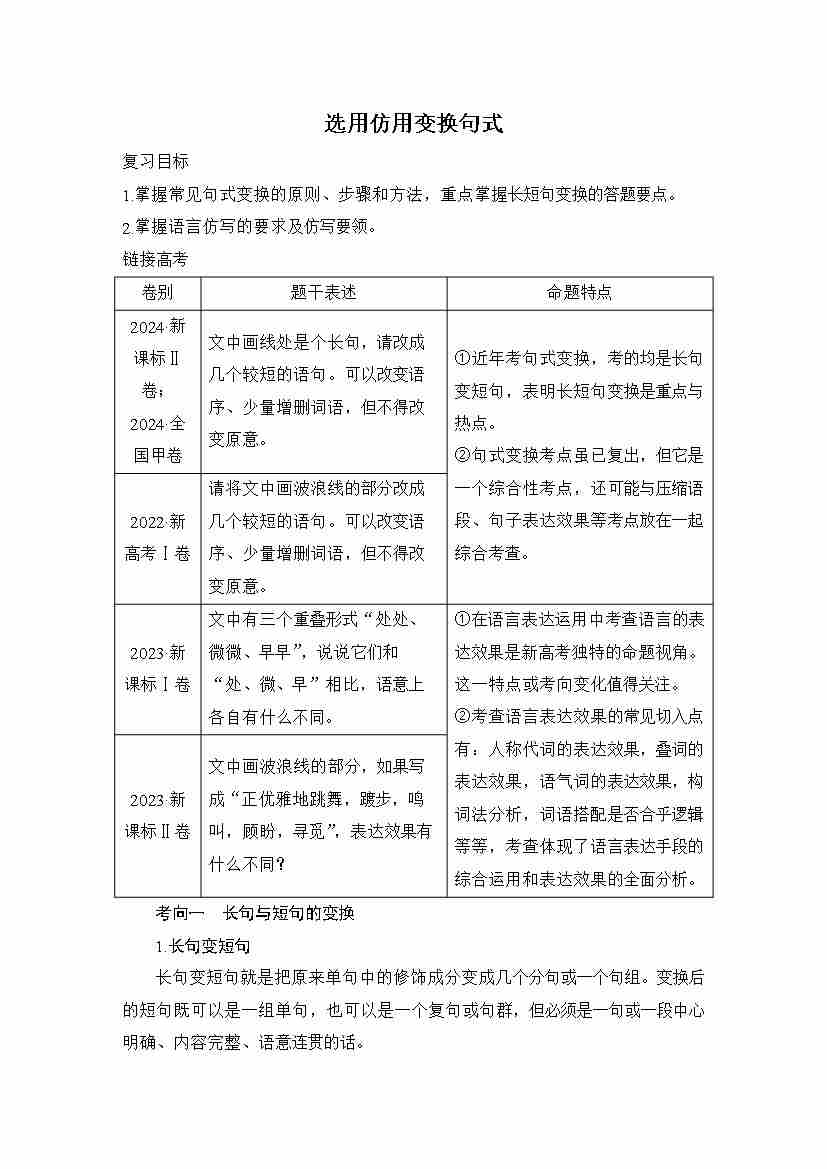 选用仿用变换句式

复习目标

1.掌握常见句式变换的原则、步骤和方法，重点掌握长短句变换的答题要点。

2.掌握语言仿写的要求及仿写要领。

链接高考

| 卷别 | 题干表述 | 命题特点 |
|---|---|---|
| 2024·新课标Ⅱ卷；2024·全国甲卷 | 文中画线处是个长句，请改成几个较短的语句。可以改变语序、少量增删词语，但不得改变原意。 | ①近年考句式变换，考的均是长句变短句，表明长短句变换是重点与热点。②句式变换考点虽已复出，但它是一个综合性考点，还可能与压缩语段、句子表达效果等考点放在一起综合考查。 |
| 2022·新高考Ⅰ卷 | 请将文中画波浪线的部分改成几个较短的语句。可以改变语序、少量增删词语，但不得改变原意。 | |
| 2023·新课标Ⅰ卷 | 文中有三个重叠形式“处处、微微、早早”，说说它们和“处、微、早”相比，语意上各自有什么不同。 | ①在语言表达运用中考查语言的表达效果是新高考独特的命题视角。这一特点或考向变化值得关注。②考查语言表达效果的常见切入点有：人称代词的表达效果，叠词的表达效果，语气词的表达效果，构词法分析，词语搭配是否合乎逻辑等等，考查体现了语言表达手段的综合运用和表达效果的全面分析。 |
| 2023·新课标Ⅱ卷 | 文中画波浪线的部分，如果写成“正优雅地跳舞，踱步，鸣叫，顾盼，寻觅”，表达效果有什么不同？ | |

考向一　长句与短句的变换

1.长句变短句

长句变短句就是把原来单句中的修饰成分变成几个分句或一个句组。变换后的短句既可以是一组单句，也可以是一个复句或句群，但必须是一句或一段中心明确、内容完整、语意连贯的话。